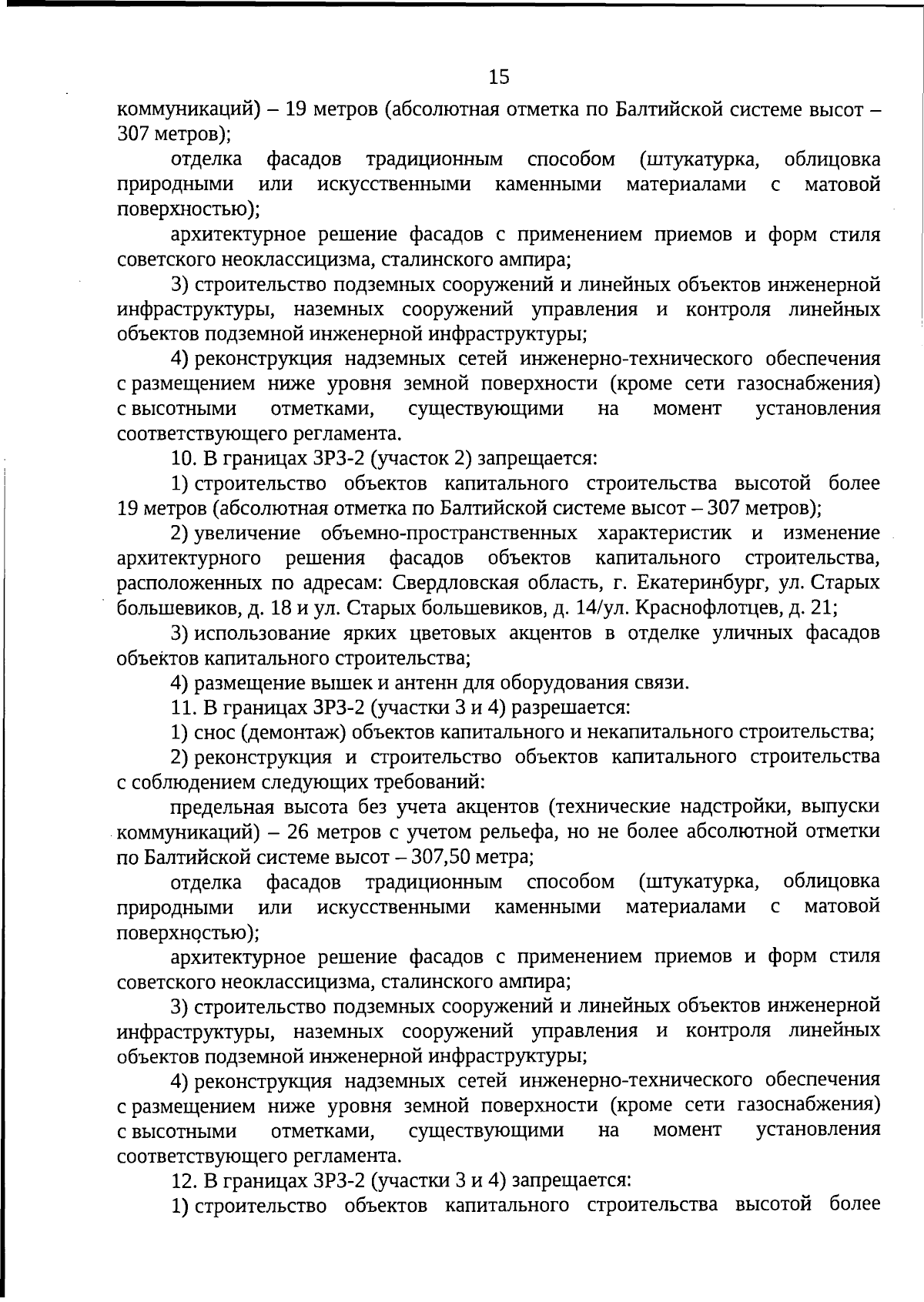 15

коммуникаций) – 19 метров (абсолютная отметка по Балтийской системе высот – 307 метров);

отделка фасадов традиционным способом (штукатурка, облицовка природными или искусственными каменными материалами с матовой поверхностью);

архитектурное решение фасадов с применением приемов и форм стиля советского неоклассицизма, сталинского ампира;

3) строительство подземных сооружений и линейных объектов инженерной инфраструктуры, наземных сооружений управления и контроля линейных объектов подземной инженерной инфраструктуры;

4) реконструкция надземных сетей инженерно-технического обеспечения с размещением ниже уровня земной поверхности (кроме сети газоснабжения) с высотными отметками, существующими на момент установления соответствующего регламента.

10. В границах ЗРЗ-2 (участок 2) запрещается:

1) строительство объектов капитального строительства высотой более 19 метров (абсолютная отметка по Балтийской системе высот – 307 метров);

2) увеличение объемно-пространственных характеристик и изменение архитектурного решения фасадов объектов капитального строительства, расположенных по адресам: Свердловская область, г. Екатеринбург, ул. Старых большевиков, д. 18 и ул. Старых большевиков, д. 14/ул. Краснофлотцев, д. 21;

3) использование ярких цветовых акцентов в отделке уличных фасадов объектов капитального строительства;

4) размещение вышек и антенн для оборудования связи.

11. В границах ЗРЗ-2 (участки 3 и 4) разрешается:

1) снос (демонтаж) объектов капитального и некапитального строительства;

2) реконструкция и строительство объектов капитального строительства с соблюдением следующих требований:

предельная высота без учета акцентов (технические надстройки, выпуски коммуникаций) – 26 метров с учетом рельефа, но не более абсолютной отметки по Балтийской системе высот – 307,50 метра;

отделка фасадов традиционным способом (штукатурка, облицовка природными или искусственными каменными материалами с матовой поверхностью);

архитектурное решение фасадов с применением приемов и форм стиля советского неоклассицизма, сталинского ампира;

3) строительство подземных сооружений и линейных объектов инженерной инфраструктуры, наземных сооружений управления и контроля линейных объектов подземной инженерной инфраструктуры;

4) реконструкция надземных сетей инженерно-технического обеспечения с размещением ниже уровня земной поверхности (кроме сети газоснабжения) с высотными отметками, существующими на момент установления соответствующего регламента.

12. В границах ЗРЗ-2 (участки 3 и 4) запрещается:

1) строительство объектов капитального строительства высотой более